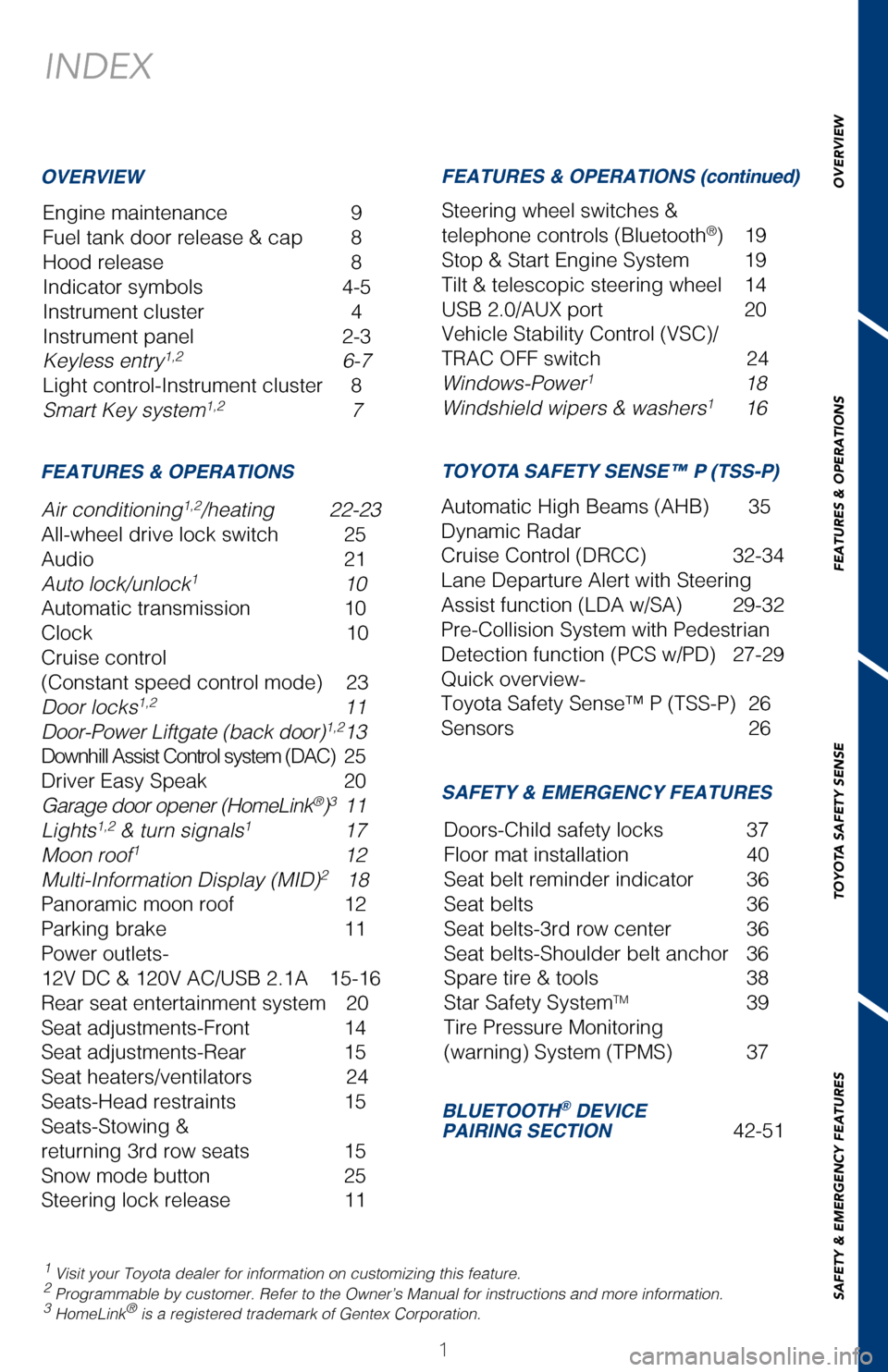 INDEX

OVERVIEW

Engine maintenance 9
Fuel tank door release & cap 8
Hood release 8
Indicator symbols 4-5
Instrument cluster 4
Instrument panel 2-3
Keyless entry$^{1,2}$ 6-7
Light control-Instrument cluster 8
Smart Key system$^{1,2}$ 7

FEATURES & OPERATIONS

Air conditioning$^{1,2}$/heating 22-23
All-wheel drive lock switch 25
Audio 21
Auto lock/unlock$^{1}$ 10
Automatic transmission 10
Clock 10
Cruise control (Constant speed control mode) 23
Door locks$^{1,2}$ 11
Door-Power Liftgate (back door)$^{1,2}$ 13
Downhill Assist Control system (DAC) 25
Driver Easy Speak 20
Garage door opener (HomeLink®)$^{3}$ 11
Lights$^{1,2}$ & turn signals$^{1}$ 17
Moon roof$^{1}$ 12
Multi-Information Display (MID)$^{2}$ 18
Panoramic moon roof 12
Parking brake 11
Power outlets- 12V DC & 120V AC/USB 2.1A 15-16
Rear seat entertainment system 20
Seat adjustments-Front 14
Seat adjustments-Rear 15
Seat heaters/ventilators 24
Seats-Head restraints 15
Seats-Stowing & returning 3rd row seats 15
Snow mode button 25
Steering lock release 11

FEATURES & OPERATIONS (continued)

Steering wheel switches & telephone controls (Bluetooth®) 19
Stop & Start Engine System 19
Tilt & telescopic steering wheel 14
USB 2.0/AUX port 20
Vehicle Stability Control (VSC)/ TRAC OFF switch 24
Windows-Power$^{1}$ 18
Windshield wipers & washers$^{1}$ 16

TOYOTA SAFETY SENSE™ P (TSS-P)

Automatic High Beams (AHB) 35
Dynamic Radar Cruise Control (DRCC) 32-34
Lane Departure Alert with Steering Assist function (LDA w/SA) 29-32
Pre-Collision System with Pedestrian Detection function (PCS w/PD) 27-29
Quick overview- Toyota Safety Sense™ P (TSS-P) 26
Sensors 26

SAFETY & EMERGENCY FEATURES

Doors-Child safety locks 37
Floor mat installation 40
Seat belt reminder indicator 36
Seat belts 36
Seat belts-3rd row center 36
Seat belts-Shoulder belt anchor 36
Spare tire & tools 38
Star Safety System™ 39
Tire Pressure Monitoring (warning) System (TPMS) 37

BLUETOOTH® DEVICE PAIRING SECTION 42-51

$^{1}$ Visit your Toyota dealer for information on customizing this feature.
$^{2}$ Programmable by customer. Refer to the Owner's Manual for instructions and more information.
$^{3}$ HomeLink® is a registered trademark of Gentex Corporation.

1

OVERVIEW
FEATURES & OPERATIONS
TOYOTA SAFETY SENSE
SAFETY & EMERGENCY FEATURES

carmanualsonline.info